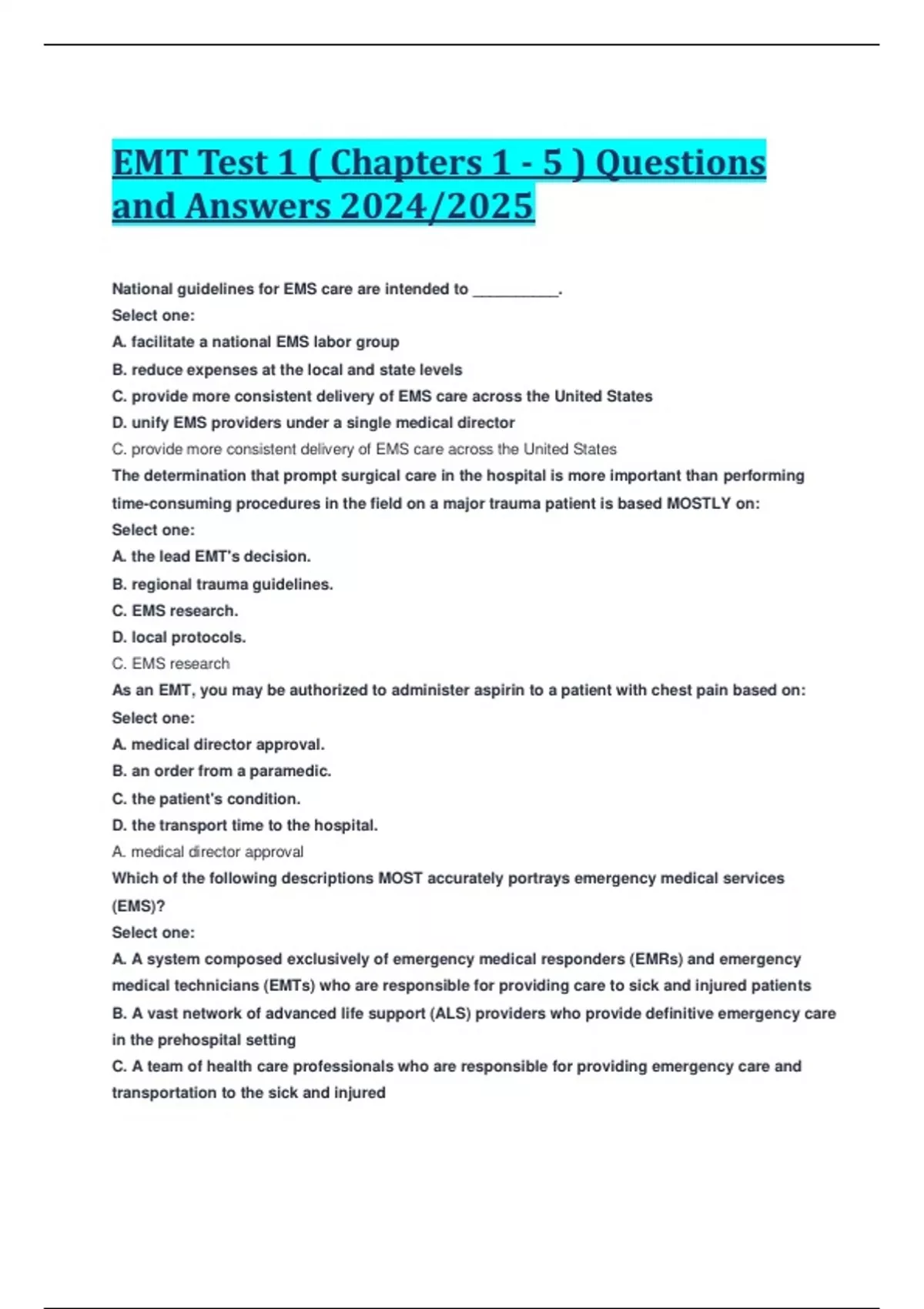 EMT Test 1 ( Chapters 1 - 5 ) Questions and Answers 2024/2025

National guidelines for EMS care are intended to __________.
Select one:
A. facilitate a national EMS labor group
B. reduce expenses at the local and state levels
C. provide more consistent delivery of EMS care across the United States
D. unify EMS providers under a single medical director
C. provide more consistent delivery of EMS care across the United States
The determination that prompt surgical care in the hospital is more important than performing time-consuming procedures in the field on a major trauma patient is based MOSTLY on:
Select one:
A. the lead EMT's decision.
B. regional trauma guidelines.
C. EMS research.
D. local protocols.
C. EMS research
As an EMT, you may be authorized to administer aspirin to a patient with chest pain based on:
Select one:
A. medical director approval.
B. an order from a paramedic.
C. the patient's condition.
D. the transport time to the hospital.
A. medical director approval
Which of the following descriptions MOST accurately portrays emergency medical services (EMS)?
Select one:
A. A system composed exclusively of emergency medical responders (EMRs) and emergency medical technicians (EMTs) who are responsible for providing care to sick and injured patients
B. A vast network of advanced life support (ALS) providers who provide definitive emergency care in the prehospital setting
C. A team of health care professionals who are responsible for providing emergency care and transportation to the sick and injured